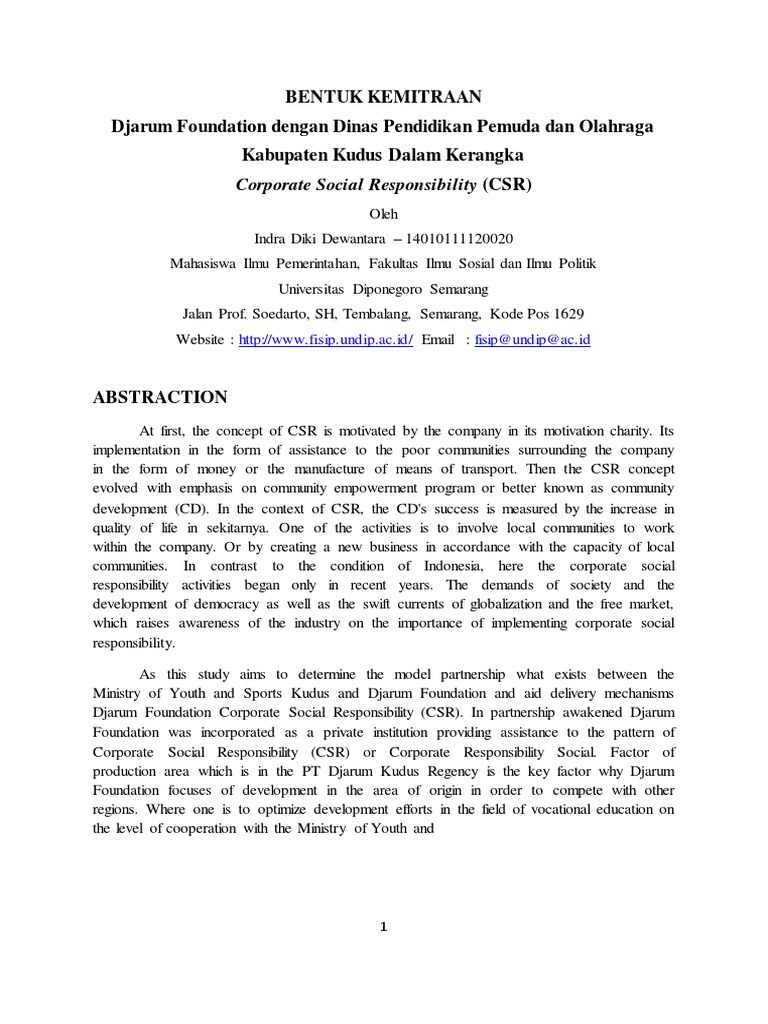 BENTUK KEMITRAAN
Djarum Foundation dengan Dinas Pendidikan Pemuda dan Olahraga Kabupaten Kudus Dalam Kerangka
Corporate Social Responsibility (CSR)

Oleh
Indra Diki Dewantara – 14010111120020
Mahasiswa Ilmu Pemerintahan, Fakultas Ilmu Sosial dan Ilmu Politik
Universitas Diponegoro Semarang
Jalan Prof. Soedarto, SH, Tembalang, Semarang, Kode Pos 1629
Website : http://www.fisip.undip.ac.id/ Email : fisip@undip@ac.id

ABSTRACTION

At first, the concept of CSR is motivated by the company in its motivation charity. Its implementation in the form of assistance to the poor communities surrounding the company in the form of money or the manufacture of means of transport. Then the CSR concept evolved with emphasis on community empowerment program or better known as community development (CD). In the context of CSR, the CD's success is measured by the increase in quality of life in sekitarnya. One of the activities is to involve local communities to work within the company. Or by creating a new business in accordance with the capacity of local communities. In contrast to the condition of Indonesia, here the corporate social responsibility activities began only in recent years. The demands of society and the development of democracy as well as the swift currents of globalization and the free market, which raises awareness of the industry on the importance of implementing corporate social responsibility.

As this study aims to determine the model partnership what exists between the Ministry of Youth and Sports Kudus and Djarum Foundation and aid delivery mechanisms Djarum Foundation Corporate Social Responsibility (CSR). In partnership awakened Djarum Foundation was incorporated as a private institution providing assistance to the pattern of Corporate Social Responsibility (CSR) or Corporate Responsibility Social. Factor of production area which is in the PT Djarum Kudus Regency is the key factor why Djarum Foundation focuses of development in the area of origin in order to compete with other regions. Where one is to optimize development efforts in the field of vocational education on the level of cooperation with the Ministry of Youth and

1